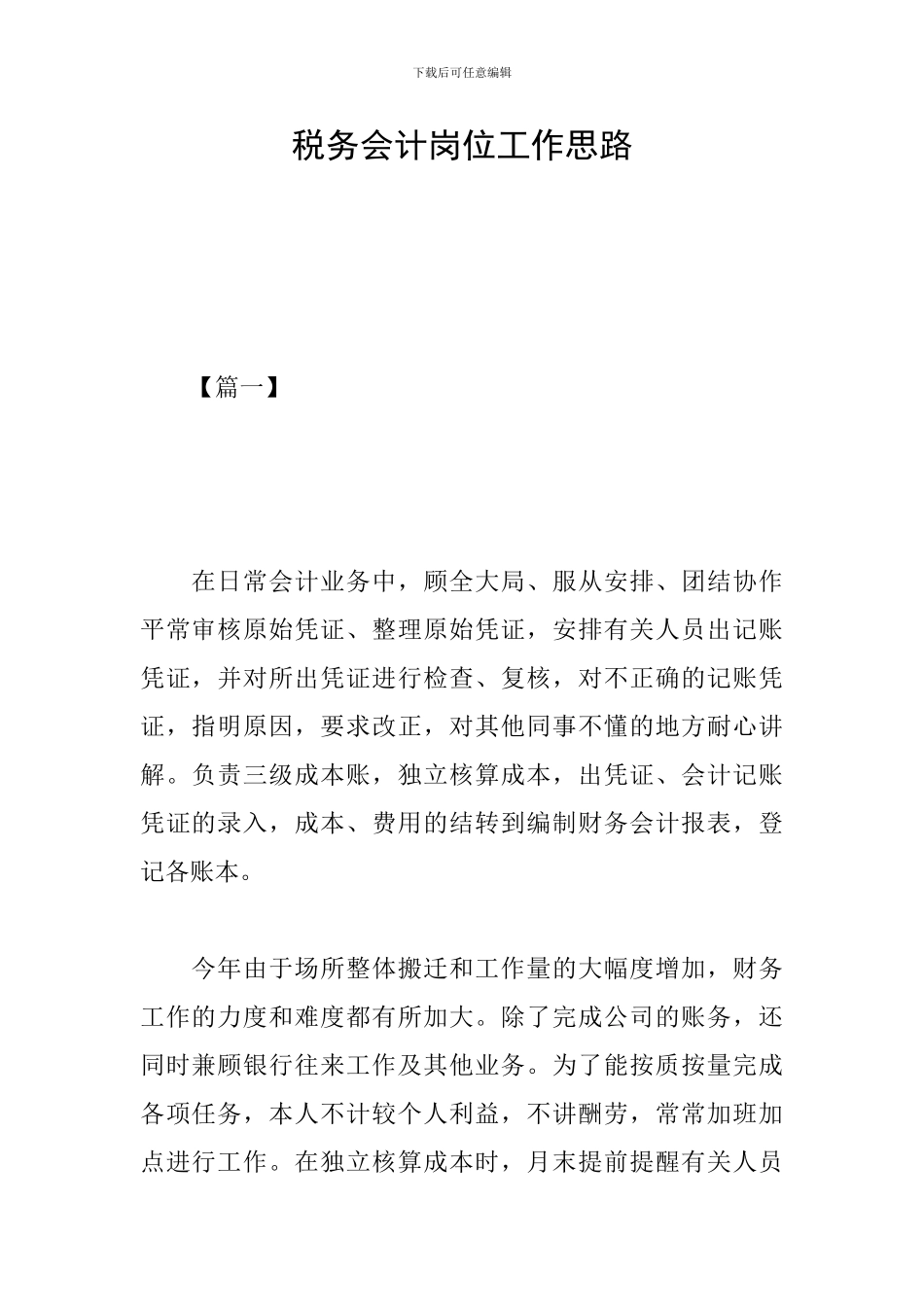 下载后可任意编辑

税务会计岗位工作思路

【篇一】

在日常会计业务中，顾全大局、服从安排、团结协作平常审核原始凭证、整理原始凭证，安排有关人员出记账凭证，并对所出凭证进行检查、复核，对不正确的记账凭证，指明原因，要求改正，对其他同事不懂的地方耐心讲解。负责三级成本账，独立核算成本，出凭证、会计记账凭证的录入，成本、费用的结转到编制财务会计报表，登记各账本。

今年由于场所整体搬迁和工作量的大幅度增加，财务工作的力度和难度都有所加大。除了完成公司的账务，还同时兼顾银行往来工作及其他业务。为了能按质按量完成各项任务，本人不计较个人利益，不讲酬劳，常常加班加点进行工作。在独立核算成本时，月末提前提醒有关人员